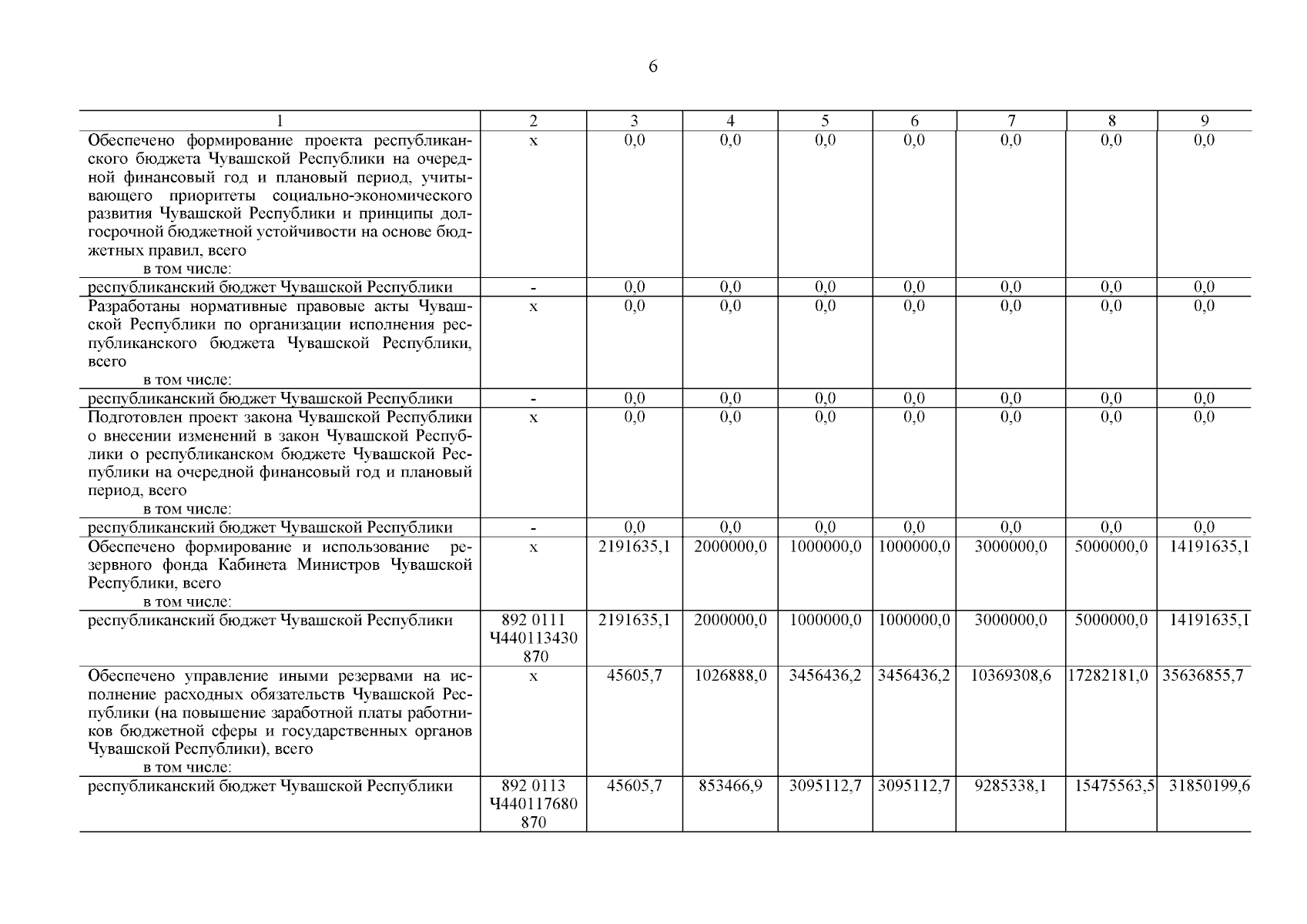 6

| 1 | 2 | 3 | 4 | 5 | 6 | 7 | 8 | 9 |
|---|---|---|---|---|---|---|---|---|
| Обеспечено формирование проекта республиканского бюджета Чувашской Республики на очередной финансовый год и плановый период, учитывающего приоритеты социально-экономического развития Чувашской Республики и принципы долгосрочной бюджетной устойчивости на основе бюджетных правил, всего в том числе: | х | 0,0 | 0,0 | 0,0 | 0,0 | 0,0 | 0,0 | 0,0 |
| республиканский бюджет Чувашской Республики | - | 0,0 | 0,0 | 0,0 | 0,0 | 0,0 | 0,0 | 0,0 |
| Разработаны нормативные правовые акты Чувашской Республики по организации исполнения республиканского бюджета Чувашской Республики, всего в том числе: | х | 0,0 | 0,0 | 0,0 | 0,0 | 0,0 | 0,0 | 0,0 |
| республиканский бюджет Чувашской Республики | - | 0,0 | 0,0 | 0,0 | 0,0 | 0,0 | 0,0 | 0,0 |
| Подготовлен проект закона Чувашской Республики о внесении изменений в закон Чувашской Республики о республиканском бюджете Чувашской Республики на очередной финансовый год и плановый период, всего в том числе: | х | 0,0 | 0,0 | 0,0 | 0,0 | 0,0 | 0,0 | 0,0 |
| республиканский бюджет Чувашской Республики | - | 0,0 | 0,0 | 0,0 | 0,0 | 0,0 | 0,0 | 0,0 |
| Обеспечено формирование и использование резервного фонда Кабинета Министров Чувашской Республики, всего в том числе: | х | 2191635,1 | 2000000,0 | 1000000,0 | 1000000,0 | 3000000,0 | 5000000,0 | 14191635,1 |
| республиканский бюджет Чувашской Республики | 892 0111 Ч440113430 870 | 2191635,1 | 2000000,0 | 1000000,0 | 1000000,0 | 3000000,0 | 5000000,0 | 14191635,1 |
| Обеспечено управление иными резервами на исполнение расходных обязательств Чувашской Республики (на повышение заработной платы работников бюджетной сферы и государственных органов Чувашской Республики), всего в том числе: | х | 45605,7 | 1026888,0 | 3456436,2 | 3456436,2 | 10369308,6 | 17282181,0 | 35636855,7 |
| республиканский бюджет Чувашской Республики | 892 0113 Ч440117680 870 | 45605,7 | 853466,9 | 3095112,7 | 3095112,7 | 9285338,1 | 15475563,5 | 31850199,6 |